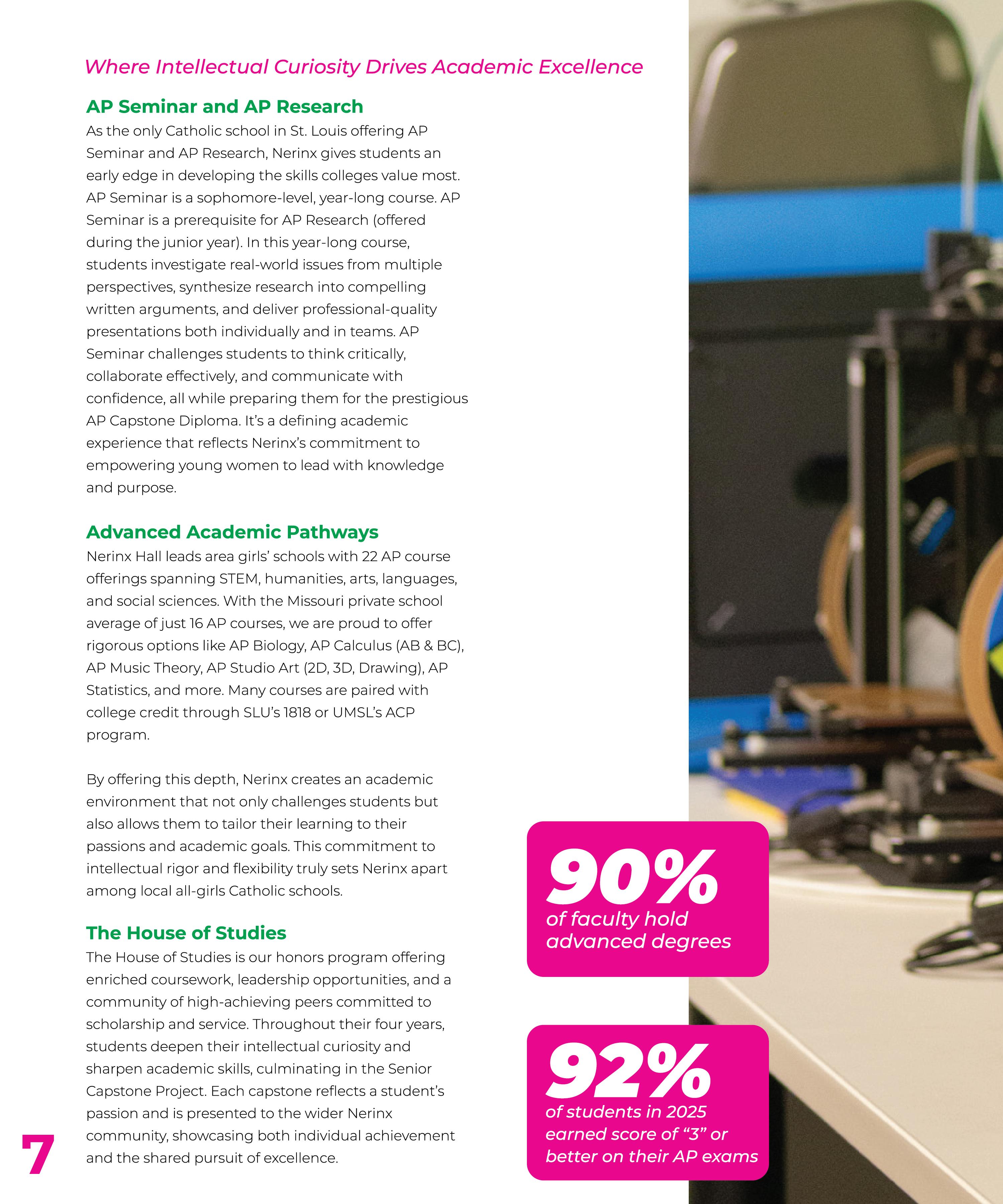 Where Intellectual Curiosity Drives Academic Excellence

AP Seminar and AP Research

As the only Catholic school in St. Louis offering AP Seminar and AP Research, Nerinx gives students an early edge in developing the skills colleges value most. AP Seminar is a sophomore-level, year-long course. AP Seminar is a prerequisite for AP Research (offered during the junior year). In this year-long course, students investigate real-world issues from multiple perspectives, synthesize research into compelling written arguments, and deliver professional-quality presentations both individually and in teams. AP Seminar challenges students to think critically, collaborate effectively, and communicate with confidence, all while preparing them for the prestigious AP Capstone Diploma. It's a defining academic experience that reflects Nerinx's commitment to empowering young women to lead with knowledge and purpose.

Advanced Academic Pathways

Nerinx Hall leads area girls' schools with 22 AP course offerings spanning STEM, humanities, arts, languages, and social sciences. With the Missouri private school average of just 16 AP courses, we are proud to offer rigorous options like AP Biology, AP Calculus (AB & BC), AP Music Theory, AP Studio Art (2D, 3D, Drawing), AP Statistics, and more. Many courses are paired with college credit through SLU's 1818 or UMSL's ACP program.

By offering this depth, Nerinx creates an academic environment that not only challenges students but also allows them to tailor their learning to their passions and academic goals. This commitment to intellectual rigor and flexibility truly sets Nerinx apart among local all-girls Catholic schools.

The House of Studies

The House of Studies is our honors program offering enriched coursework, leadership opportunities, and a community of high-achieving peers committed to scholarship and service. Throughout their four years, students deepen their intellectual curiosity and sharpen academic skills, culminating in the Senior Capstone Project. Each capstone reflects a student's passion and is presented to the wider Nerinx community, showcasing both individual achievement and the shared pursuit of excellence.

90%
of faculty hold advanced degrees

92%
of students in 2025 earned score of "3" or better on their AP exams

7